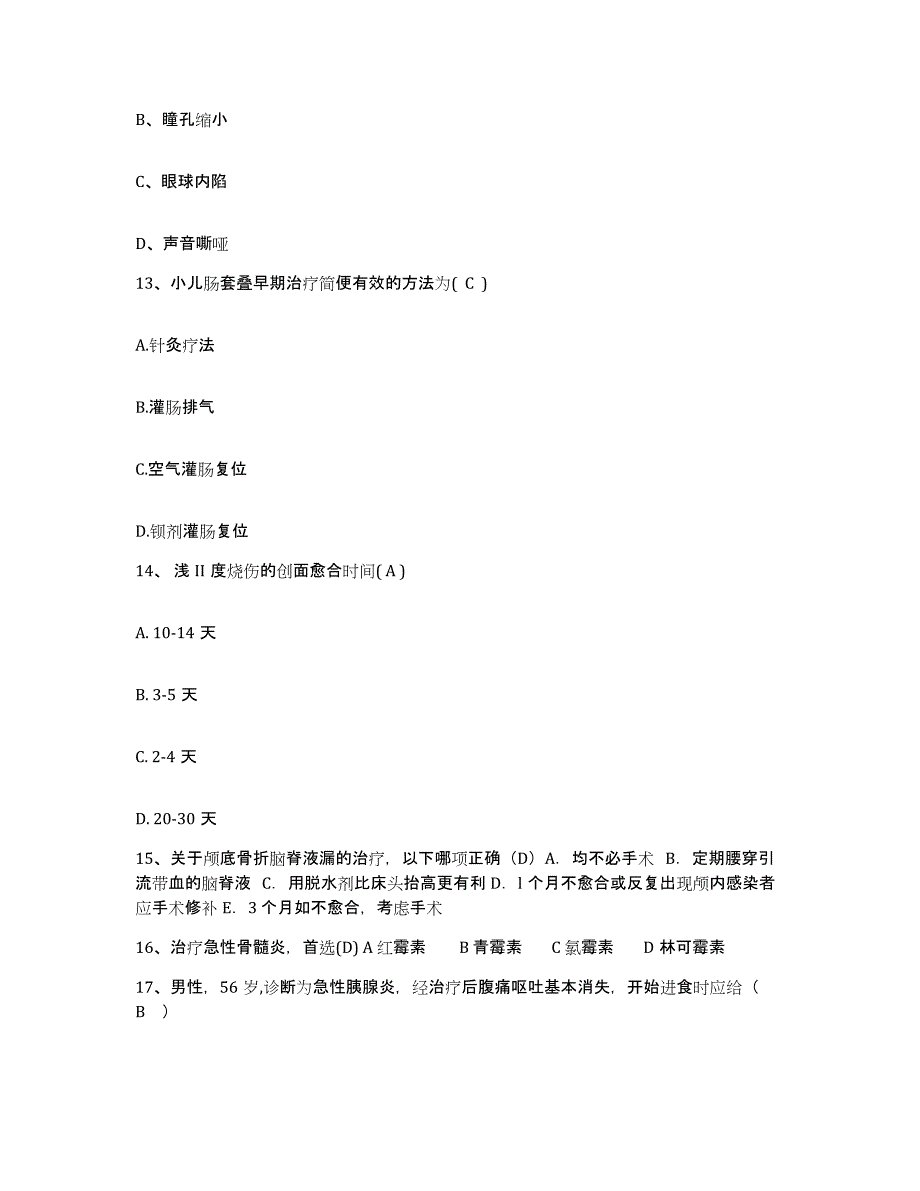 B、瞳孔缩小

C、眼球内陷

D、声音嘶哑

13、小儿肠套叠早期治疗简便有效的方法为( C )

A.针灸疗法

B.灌肠排气

C.空气灌肠复位

D.钡剂灌肠复位

14、浅 II 度烧伤的创面愈合时间( A )

A. 10-14 天

B. 3-5 天

C. 2-4 天

D. 20-30 天

15、关于颅底骨折脑脊液漏的治疗，以下哪项正确（D）A. 均不必手术 B. 定期腰穿引流带血的脑脊液 C. 用脱水剂比床头抬高更有利 D. l 个月不愈合或反复出现颅内感染者应手术修补 E. 3 个月如不愈合，考虑手术

16、治疗急性骨髓炎，首选(D) A 红霉素 B 青霉素 C 氯霉素 D 林可霉素

17、男性，56 岁,诊断为急性胰腺炎，经治疗后腹痛呕吐基本消失，开始进食时应给（ B ）